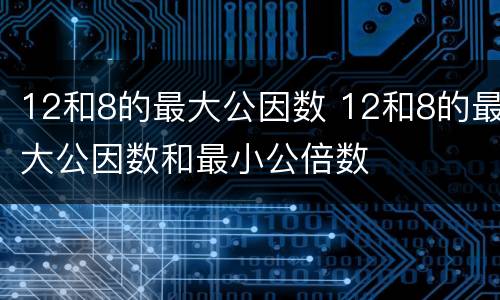 12和8的最大公因数 12和8的最大公因数和最小公倍数